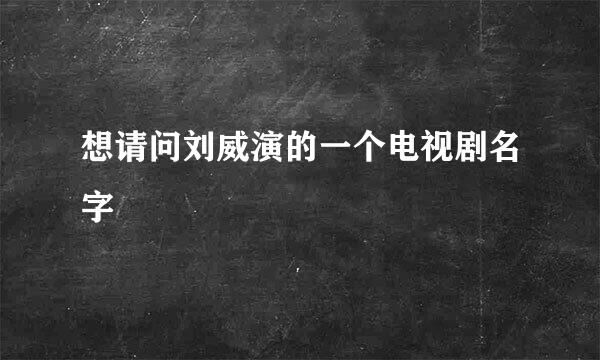 想请问刘威演的一个电视剧名字